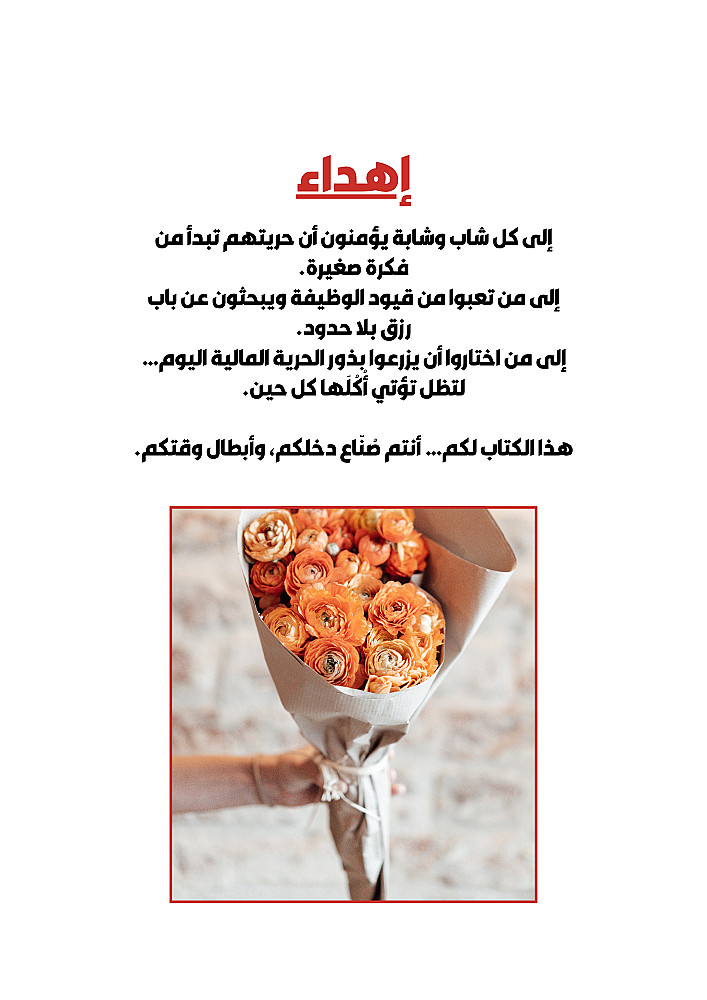 إهداء

إلى كل شاب وشابة يؤمنون أن حريتهم تبدأ من فكرة صغيرة.
إلى من تعبوا من قيود الوظيفة ويبحثون عن باب رزق بلا حدود.
إلى من اختاروا أن يزرعوا بذور الحرية المالية اليوم... لتظل تؤتي أُكُلَها كل حين.

هذا الكتاب لكم... أنتم صُنّاع دخلكم، وأبطال وقتكم.